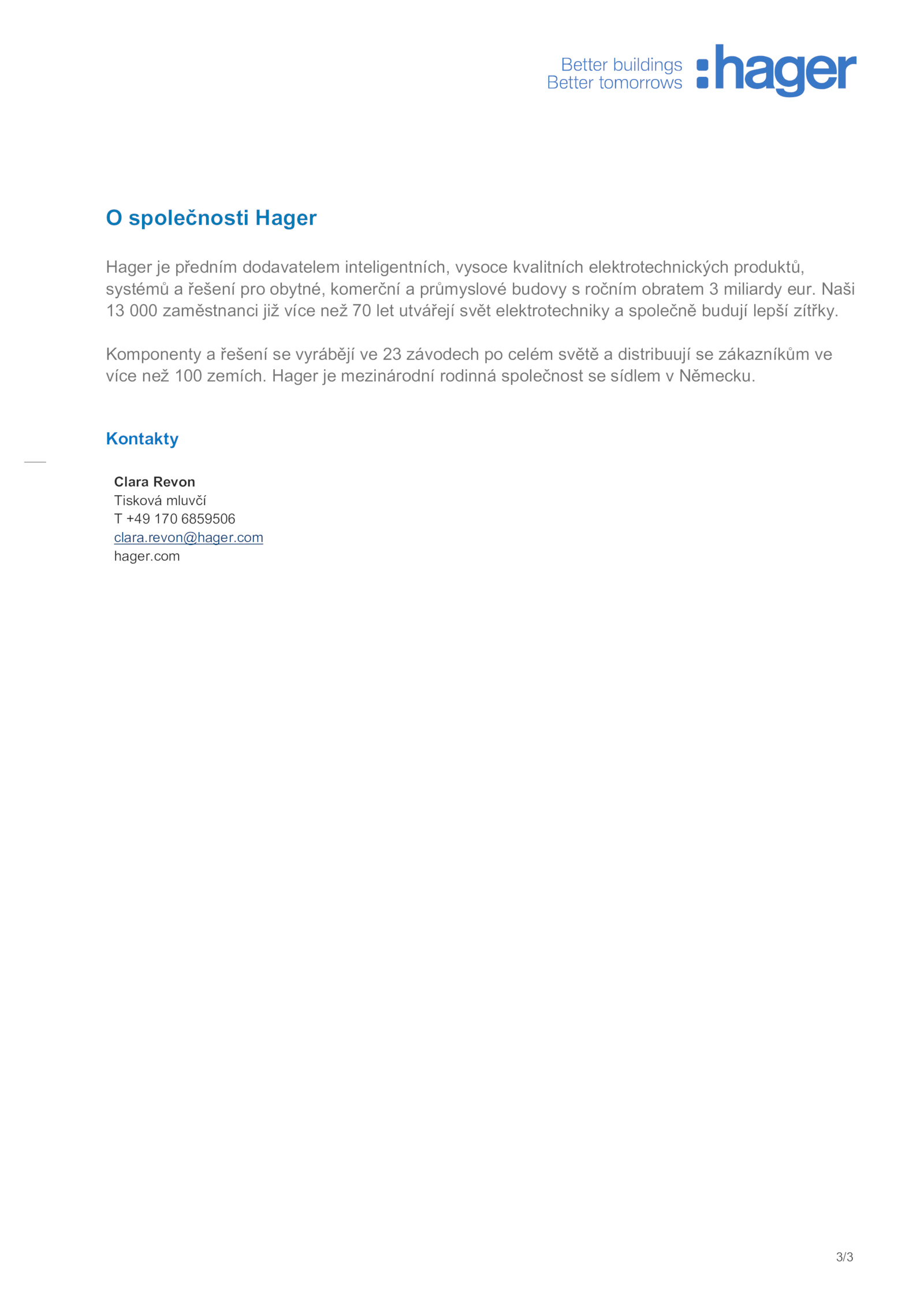 Better buildings
Better tomorrows
:hager

O společnosti Hager

Hager je předním dodavatelem inteligentních, vysoce kvalitních elektrotechnických produktů, systémů a řešení pro obytné, komerční a průmyslové budovy s ročním obratem 3 miliardy eur. Naši 13 000 zaměstnanci již více než 70 let utvářejí svět elektrotechniky a společně budují lepší zítřky.

Komponenty a řešení se vyrábějí ve 23 závodech po celém světě a distribuují se zákazníkům ve více než 100 zemích. Hager je mezinárodní rodinná společnost se sídlem v Německu.

Kontakty

Clara Revon
Tisková mluvčí
T +49 170 6859506
clara.revon@hager.com
hager.com

3/3